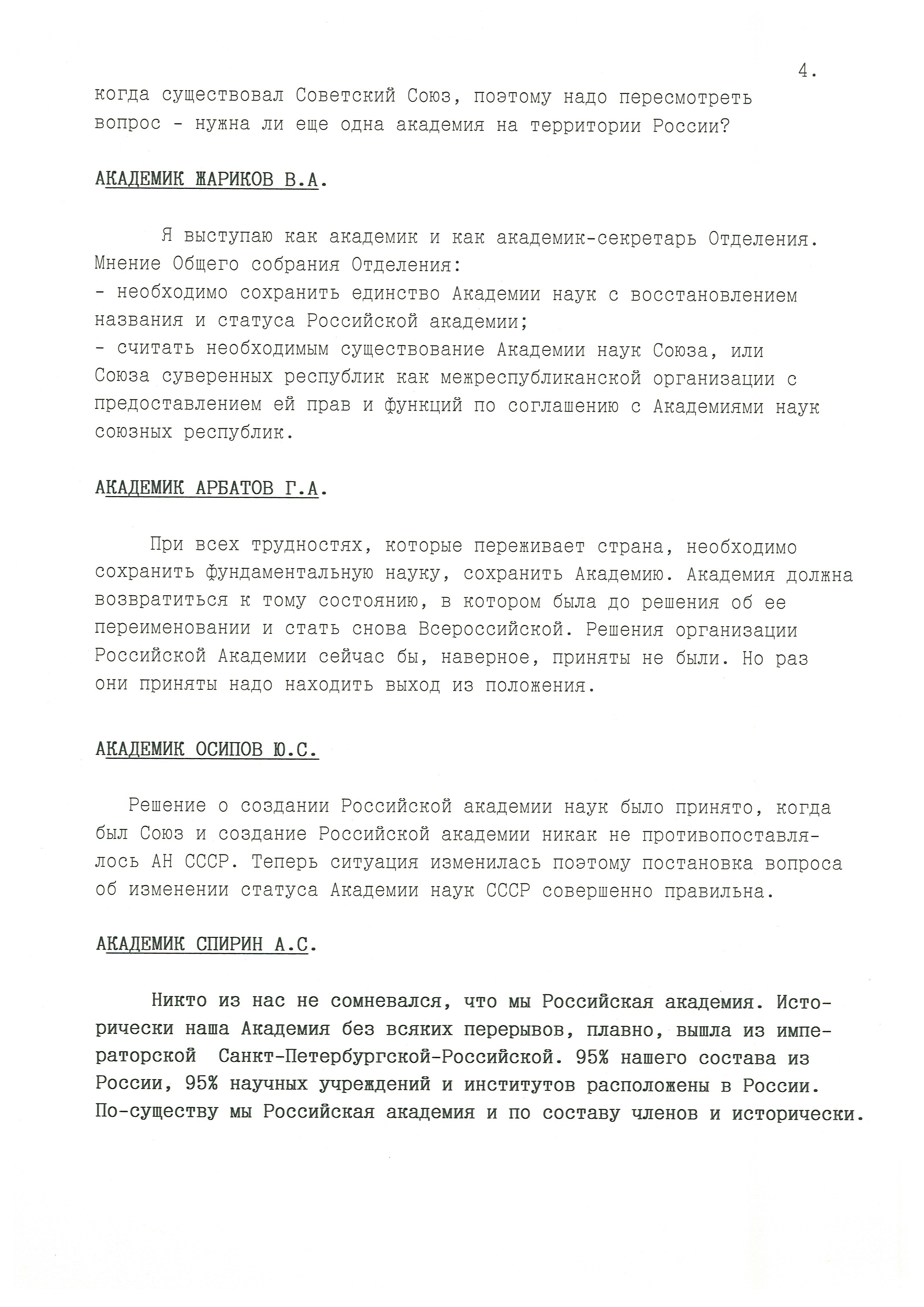 4.

когда существовал Советский Союз, поэтому надо пересмотреть вопрос - нужна ли еще одна академия на территории России?

АКАДЕМИК ЖАРИКОВ В.А.

Я выступаю как академик и как академик-секретарь Отделения. Мнение Общего собрания Отделения:
- необходимо сохранить единство Академии наук с восстановлением названия и статуса Российской академии;
- считать необходимым существование Академии наук Союза, или Союза суверенных республик как межреспубликанской организации с предоставлением ей прав и функций по соглашению с Академиями наук союзных республик.

АКАДЕМИК АРБАТОВ Г.А.

При всех трудностях, которые переживает страна, необходимо сохранить фундаментальную науку, сохранить Академию. Академия должна возвратиться к тому состоянию, в котором была до решения об ее переименовании и стать снова Всероссийской. Решения организации Российской Академии сейчас бы, наверное, приняты не были. Но раз они приняты надо находить выход из положения.

АКАДЕМИК ОСИПОВ Ю.С.

Решение о создании Российской академии наук было принято, когда был Союз и создание Российской академии никак не противопоставлялось АН СССР. Теперь ситуация изменилась поэтому постановка вопроса об изменении статуса Академии наук СССР совершенно правильна.

АКАДЕМИК СПИРИН А.С.

Никто из нас не сомневался, что мы Российская академия. Исторически наша Академия без всяких перерывов, плавно, вышла из императорской Санкт-Петербургской-Российской. 95% нашего состава из России, 95% научных учреждений и институтов расположены в России. По-существу мы Российская академия и по составу членов и исторически.